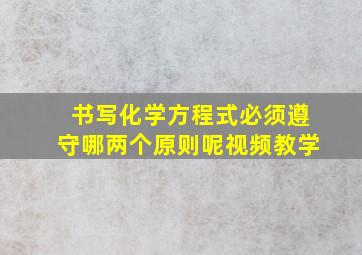 书写化学方程式必须遵守哪两个原则呢视频教学